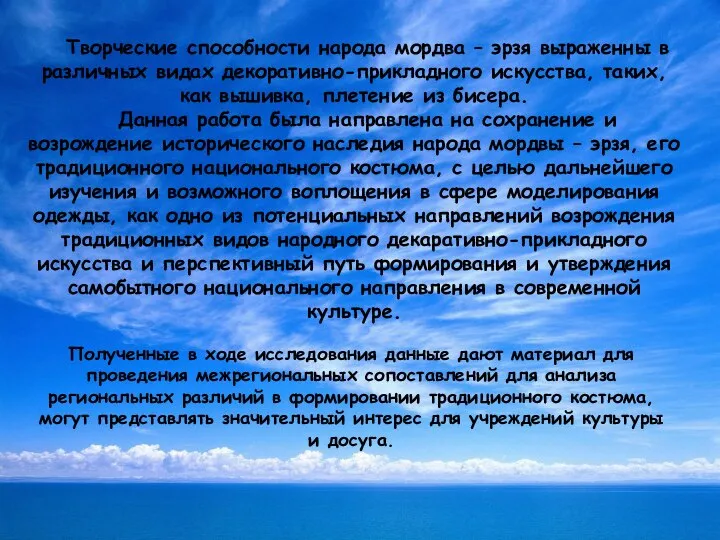 Творческие способности народа мордва – эрзя выраженны в различных видах декоративно-прикладного искусства, таких, как вышивка, плетение из бисера.

Данная работа была направлена на сохранение и возрождение исторического наследия народа мордвы – эрзя, его традиционного национального костюма, с целью дальнейшего изучения и возможного воплощения в сфере моделирования одежды, как одно из потенциальных направлений возрождения традиционных видов народного декаративно-прикладного искусства и перспективный путь формирования и утверждения самобытного национального направления в современной культуре.

Полученные в ходе исследования данные дают материал для проведения межрегиональных сопоставлений для анализа региональных различий в формировании традиционного костюма, могут представлять значительный интерес для учреждений культуры и досуга.